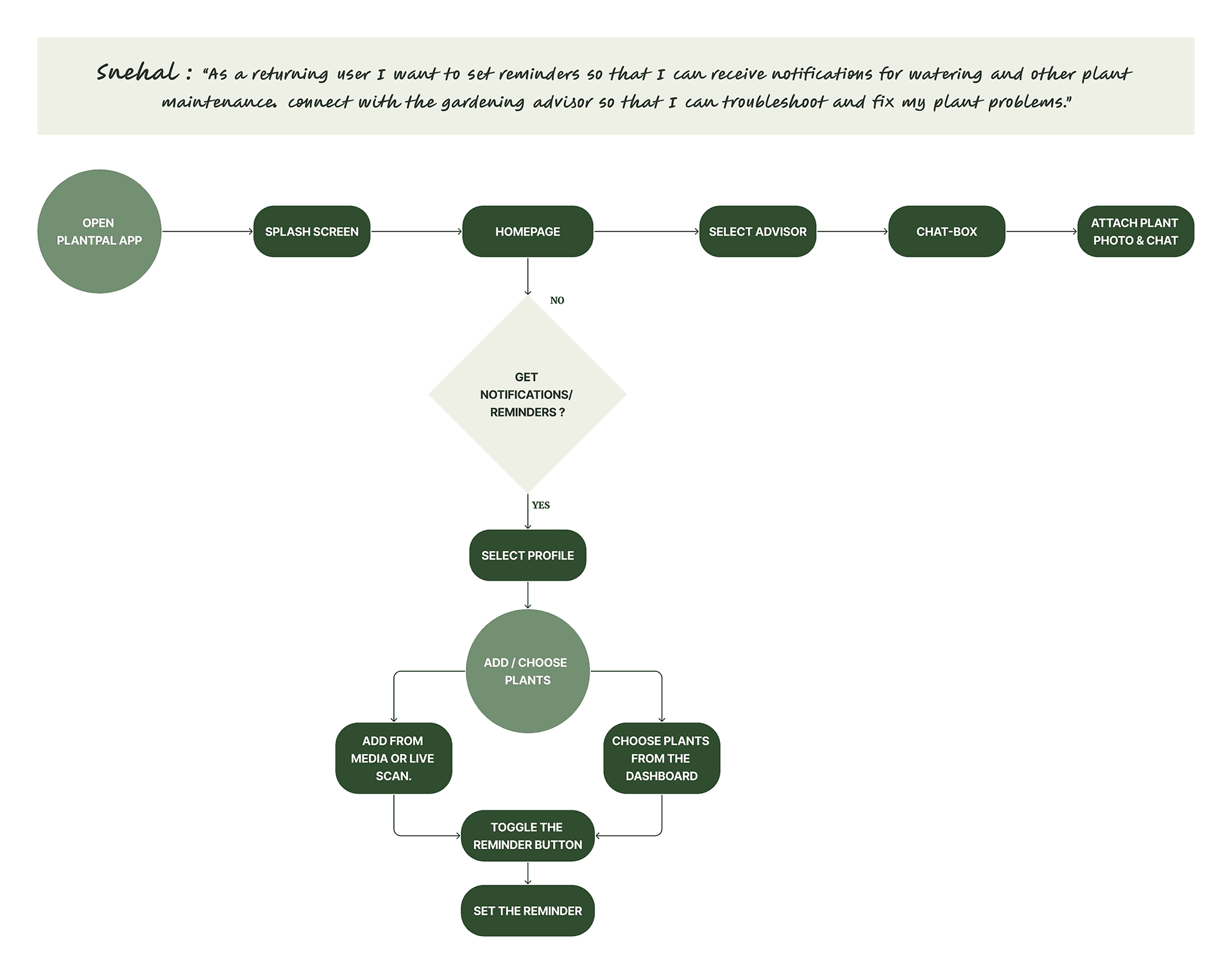 Snehal : "As a returning user I want to set reminders so that I can receive notifications for watering and other plant maintenance. connect with the gardening advisor so that I can troubleshoot and fix my plant problems."

OPEN PLANTPAL APP

SPLASH SCREEN

HOMEPAGE

SELECT ADVISOR

CHAT-BOX

ATTACH PLANT PHOTO & CHAT

NO

GET NOTIFICATIONS/ REMINDERS ?

YES

SELECT PROFILE

ADD / CHOOSE PLANTS

ADD FROM MEDIA OR LIVE SCAN.

CHOOSE PLANTS FROM THE DASHBOARD

TOGGLE THE REMINDER BUTTON

SET THE REMINDER